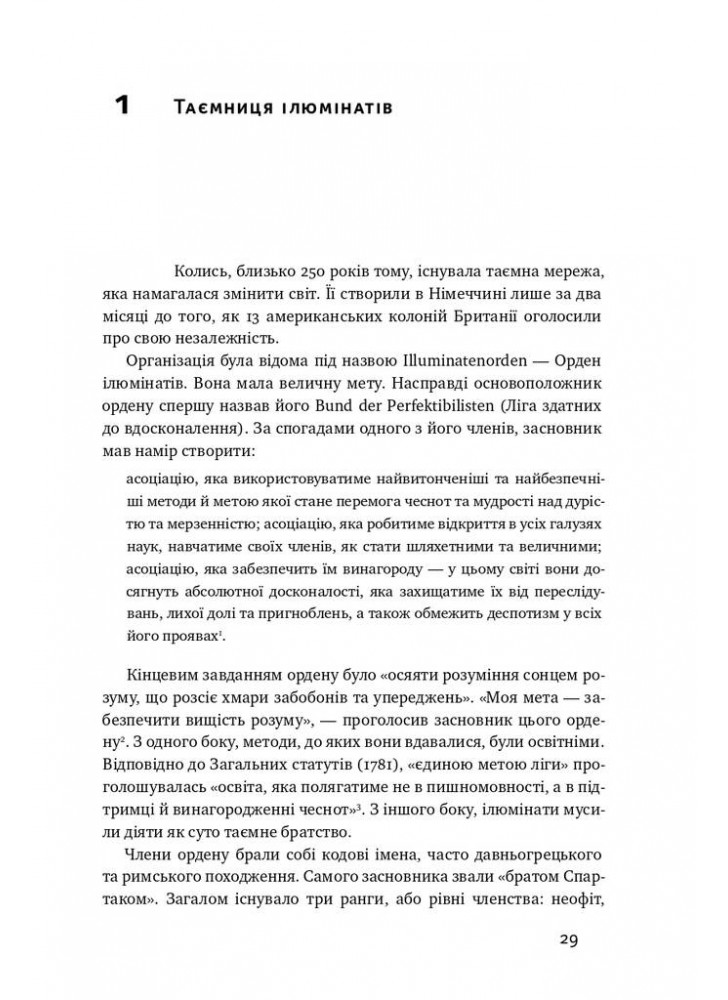 1 Таємниця ілюмінатів

Колись, близько 250 років тому, існувала таємна мережа, яка намагалася змінити світ. Її створили в Німеччині лише за два місяці до того, як 13 американських колоній Британії оголосили про свою незалежність.

Організація була відома під назвою Illuminatenorden — Орден ілюмінатів. Вона мала величну мету. Насправді основоположник ордену спершу назвав його Bund der Perfektibilisten (Ліга здатних до вдосконалення). За спогадами одного з його членів, засновник мав намір створити:

асоціацію, яка використовуватиме найвитонченіші та найбезпечніші методи й метою якої стане перемога чеснот та мудрості над дурістю та мерзенністю; асоціацію, яка робитиме відкриття в усіх галузях наук, навчатиме своїх членів, як стати шляхетними та величними; асоціацію, яка забезпечить їм винагороду — у цьому світі вони досягнуть абсолютної досконалості, яка захищатиме їх від переслідувань, лихої долі та пригноблень, а також обмежить деспотизм у всіх його проявах$^1$.

Кінцевим завданням ордену було «осяяти розуміння сонцем розуму, що розсіє хмари забобонів та упереджень». «Моя мета — забезпечити вищість розуму», — проголосив засновник цього ордену$^2$. З одного боку, методи, до яких вони вдавалися, були освітніми. Відповідно до Загальних статутів (1781), «єдиною метою ліги» проголошувалась «освіта, яка полягатиме не в пишномовності, а в підтримці й винагородженні чеснот»$^3$. З іншого боку, ілюмінати мусили діяти як суто таємне братство.

Члени ордену брали собі кодові імена, часто давньогрецького та римського походження. Самого засновника звали «братом Спартаком». Загалом існувало три ранги, або рівні членства: неофіт,

29